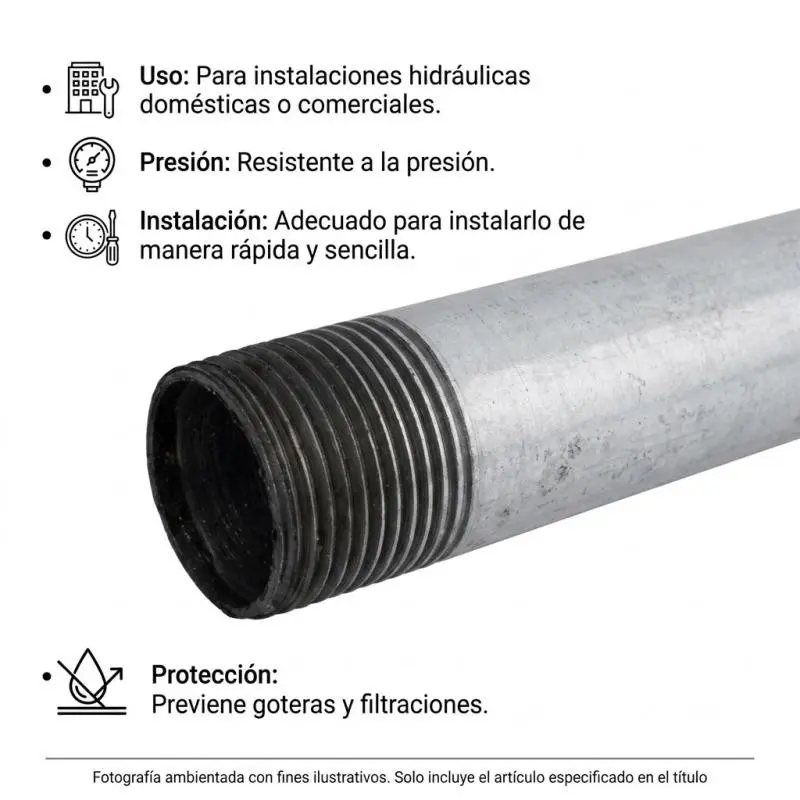 • Uso: Para instalaciones hidráulicas domésticas o comerciales.

• Presión: Resistente a la presión.

• Instalación: Adecuado para instalarlo de manera rápida y sencilla.

• Protección:
Previene goteras y filtraciones.

Fotografía ambientada con fines ilustrativos. Solo incluye el artículo especificado en el título